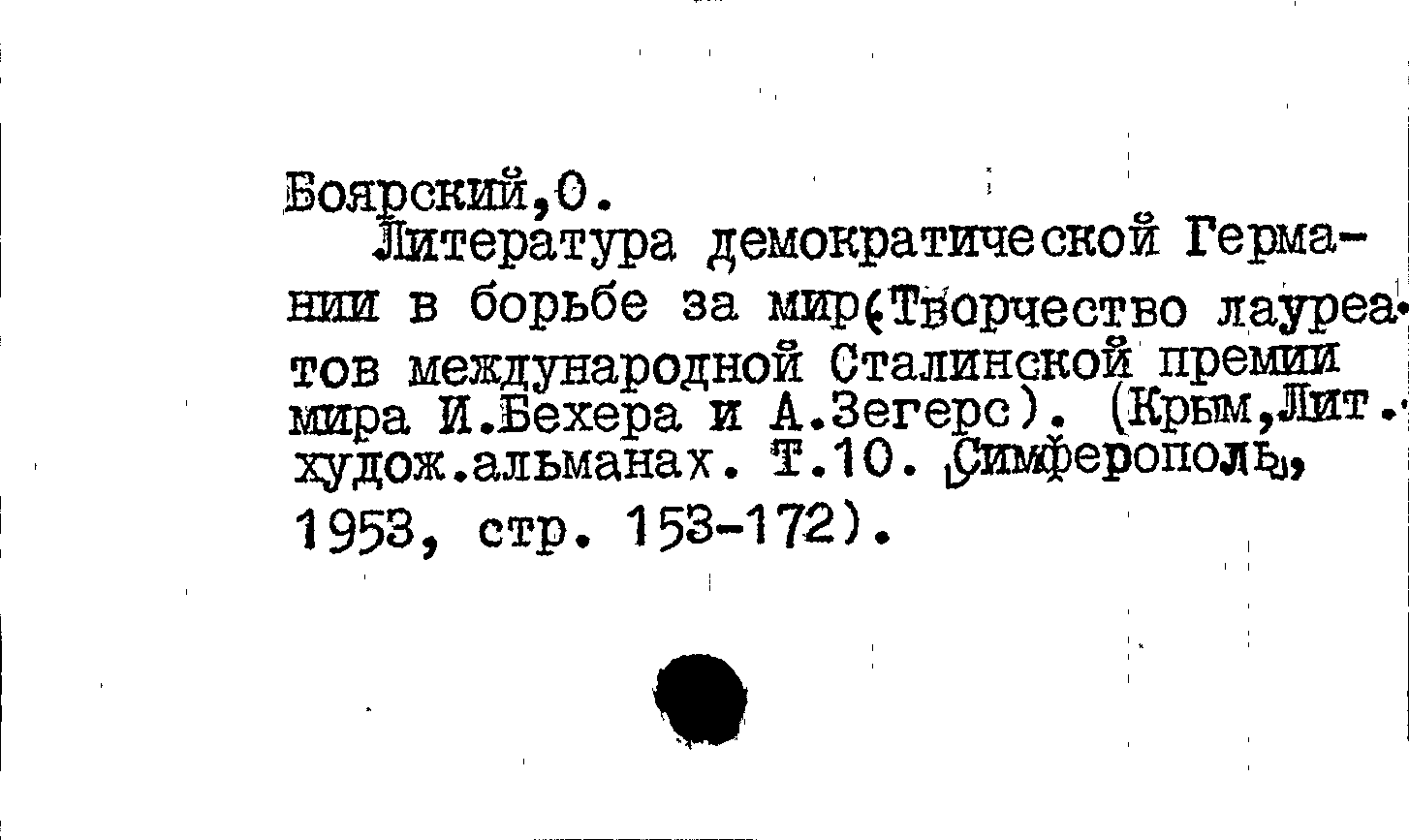 Боярский,О.

Литература демократической Германии в борьбе за мир(Творчество лауреатов международной Сталинской премии мира И.Бехера и А.Зегерс). (Крым,Лит.худож.альманах. Т.10. Симферополь, 1953, стр. 153-172).